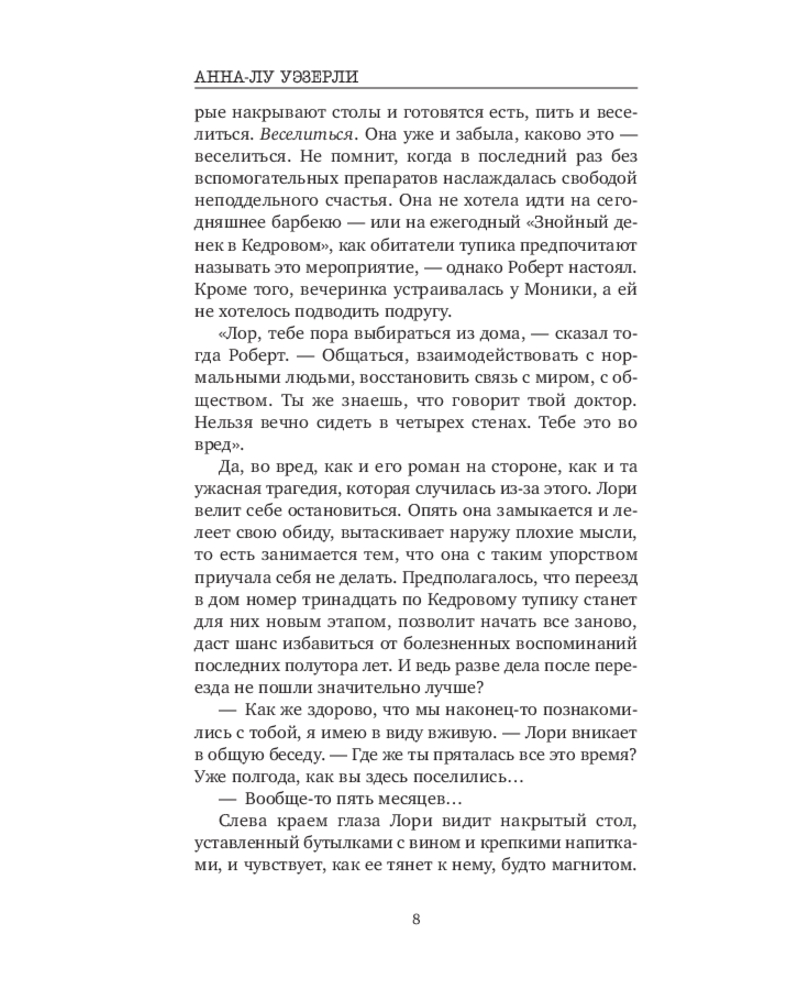 АННА-ЛУ УЭЗЕРЛИ

рые накрывают столы и готовятся есть, пить и веселиться. Веселиться. Она уже и забыла, каково это — веселиться. Не помнит, когда в последний раз без вспомогательных препаратов наслаждалась свободой неподдельного счастья. Она не хотела идти на сегодняшнее барбекю — или на ежегодный «Знойный денек в Кедровом», как обитатели тупика предпочитают называть это мероприятие, — однако Роберт настоял. Кроме того, вечеринка устраивалась у Моники, а ей не хотелось подводить подругу.

«Лор, тебе пора выбираться из дома, — сказал тогда Роберт. — Общаться, взаимодействовать с нормальными людьми, восстановить связь с миром, с обществом. Ты же знаешь, что говорит твой доктор. Нельзя вечно сидеть в четырех стенах. Тебе это во вред».

Да, во вред, как и его роман на стороне, как и та ужасная трагедия, которая случилась из-за этого. Лори велит себе остановиться. Опять она замыкается и лелеет свою обиду, вытаскивает наружу плохие мысли, то есть занимается тем, что она с таким упорством приучала себя не делать. Предполагалось, что переезд в дом номер тринадцать по Кедровому тупику станет для них новым этапом, позволит начать все заново, даст шанс избавиться от болезненных воспоминаний последних полутора лет. И ведь разве дела после переезда не пошли значительно лучше?

— Как же здорово, что мы наконец-то познакомились с тобой, я имею в виду вживую. — Лори вникает в общую беседу. — Где же ты пряталась все это время? Уже полгода, как вы здесь поселились…

— Вообще-то пять месяцев…

Слева краем глаза Лори видит накрытый стол, уставленный бутылками с вином и крепкими напитками, и чувствует, как ее тянет к нему, будто магнитом.

8